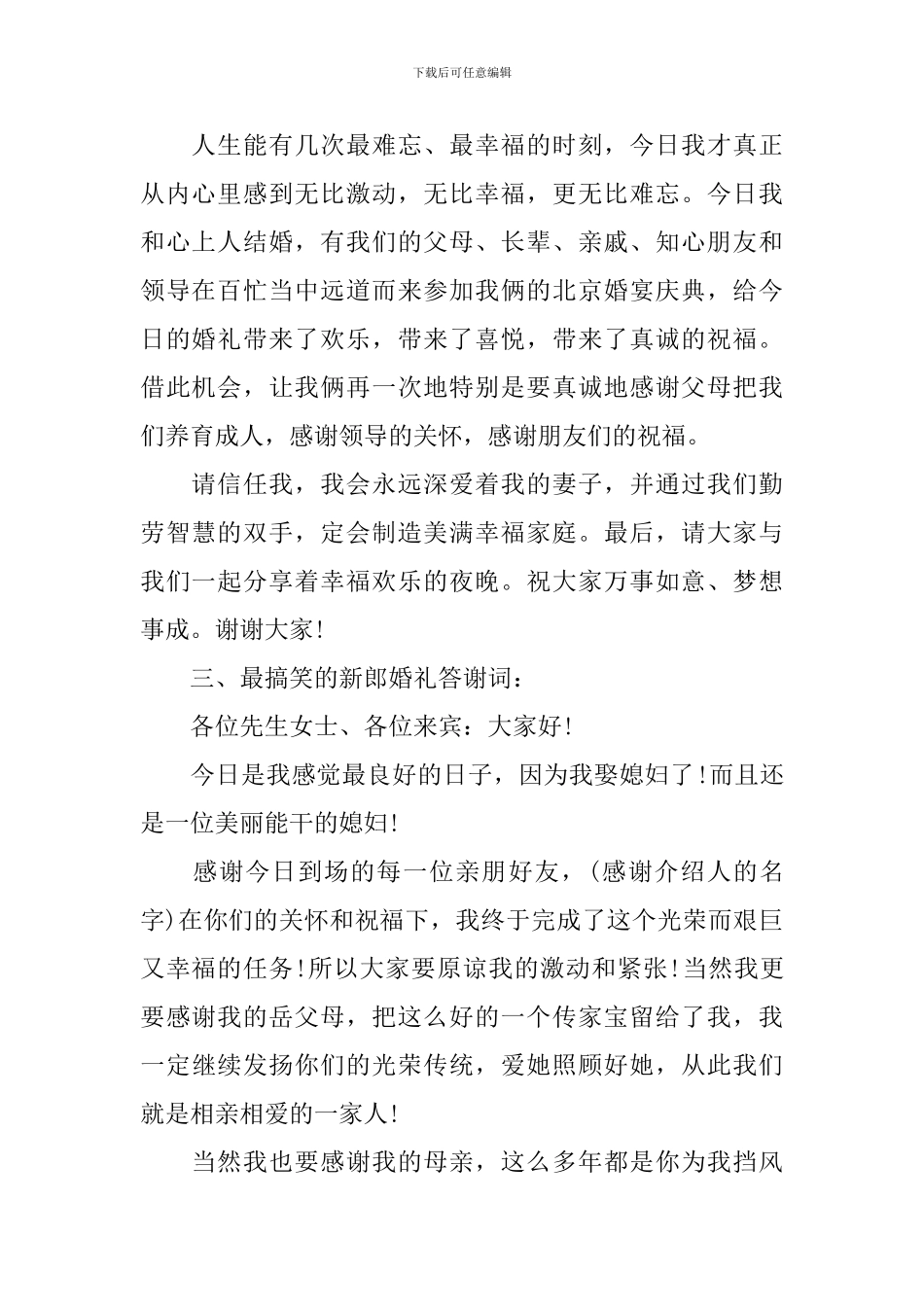 下载后可任意编辑

人生能有几次最难忘、最幸福的时刻，今日我才真正从内心里感到无比激动，无比幸福，更无比难忘。今日我和心上人结婚，有我们的父母、长辈、亲戚、知心朋友和领导在百忙当中远道而来参加我俩的北京婚宴庆典，给今日的婚礼带来了欢乐，带来了喜悦，带来了真诚的祝福。借此机会，让我俩再一次地特别是要真诚地感谢父母把我们养育成人，感谢领导的关怀，感谢朋友们的祝福。

请信任我，我会永远深爱着我的妻子，并通过我们勤劳智慧的双手，定会制造美满幸福家庭。最后，请大家与我们一起分享着幸福欢乐的夜晚。祝大家万事如意、梦想事成。谢谢大家！

三、最搞笑的新郎婚礼答谢词：

各位先生女士、各位来宾：大家好！

今日是我感觉最良好的日子，因为我娶媳妇了！而且还是一位美丽能干的媳妇！

感谢今日到场的每一位亲朋好友，(感谢介绍人的名字)在你们的关怀和祝福下，我终于完成了这个光荣而艰巨又幸福的任务！所以大家要原谅我的激动和紧张！当然我更要感谢我的岳父母，把这么好的一个传家宝留给了我，我一定继续发扬你们的光荣传统，爱她照顾好她，从此我们就是相亲相爱的一家人！

当然我也要感谢我的母亲，这么多年都是你为我挡风